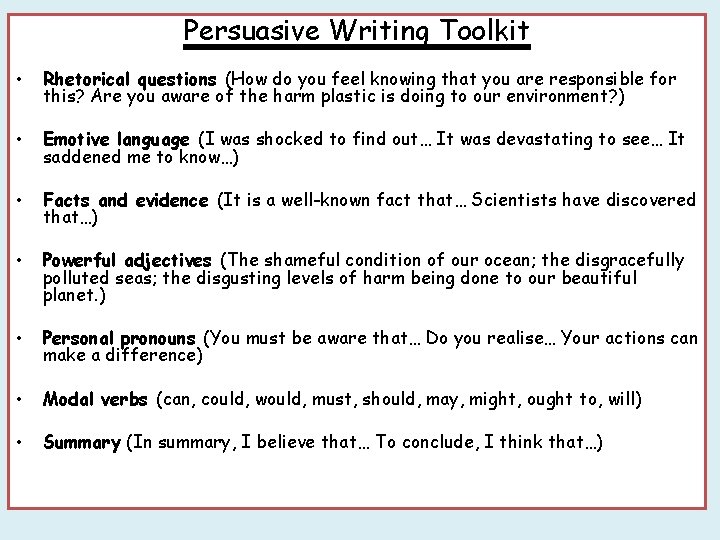 Persuasive Writing Toolkit

• Rhetorical questions (How do you feel knowing that you are responsible for this? Are you aware of the harm plastic is doing to our environment?)

• Emotive language (I was shocked to find out… It was devastating to see… It saddened me to know…)

• Facts and evidence (It is a well-known fact that… Scientists have discovered that…)

• Powerful adjectives (The shameful condition of our ocean; the disgracefully polluted seas; the disgusting levels of harm being done to our beautiful planet.)

• Personal pronouns (You must be aware that… Do you realise… Your actions can make a difference)

• Modal verbs (can, could, would, must, should, may, might, ought to, will)

• Summary (In summary, I believe that… To conclude, I think that…)